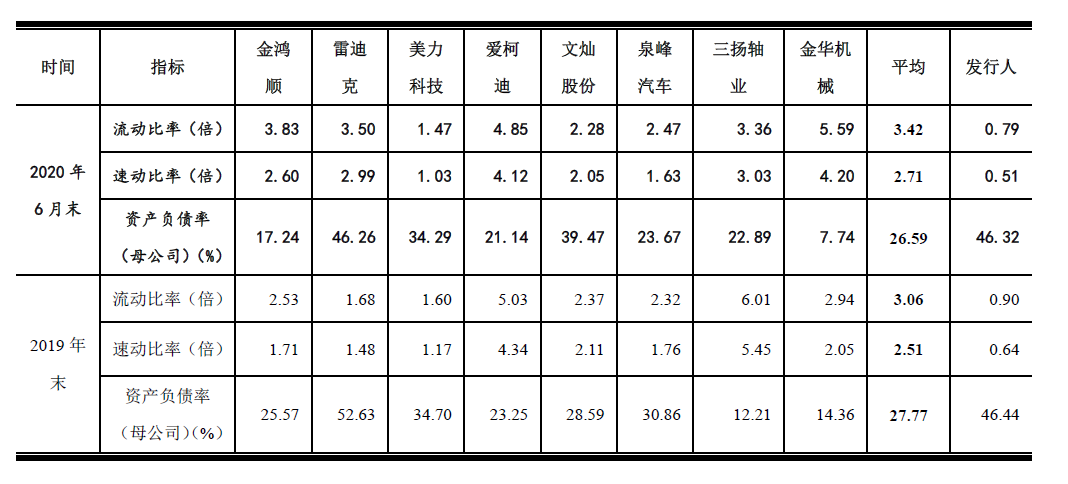 | 时间 | 指标 | 金鸿顺 | 雷迪克 | 美力科技 | 爱柯迪 | 文灿股份 | 泉峰汽车 | 三扬轴业 | 金华机械 | 平均 | 发行人 |
|---|---|---|---|---|---|---|---|---|---|---|---|
| 2020年6月末 | 流动比率（倍） | 3.83 | 3.50 | 1.47 | 4.85 | 2.28 | 2.47 | 3.36 | 5.59 | 3.42 | 0.79 |
|  | 速动比率（倍） | 2.60 | 2.99 | 1.03 | 4.12 | 2.05 | 1.63 | 3.03 | 4.20 | 2.71 | 0.51 |
|  | 资产负债率（母公司）(%) | 17.24 | 46.26 | 34.29 | 21.14 | 39.47 | 23.67 | 22.89 | 7.74 | 26.59 | 46.32 |
| 2019年末 | 流动比率（倍） | 2.53 | 1.68 | 1.60 | 5.03 | 2.37 | 2.32 | 6.01 | 2.94 | 3.06 | 0.90 |
|  | 速动比率（倍） | 1.71 | 1.48 | 1.17 | 4.34 | 2.11 | 1.76 | 5.45 | 2.05 | 2.51 | 0.64 |
|  | 资产负债率（母公司）(%) | 25.57 | 52.63 | 34.70 | 23.25 | 28.59 | 30.86 | 12.21 | 14.36 | 27.77 | 46.44 |